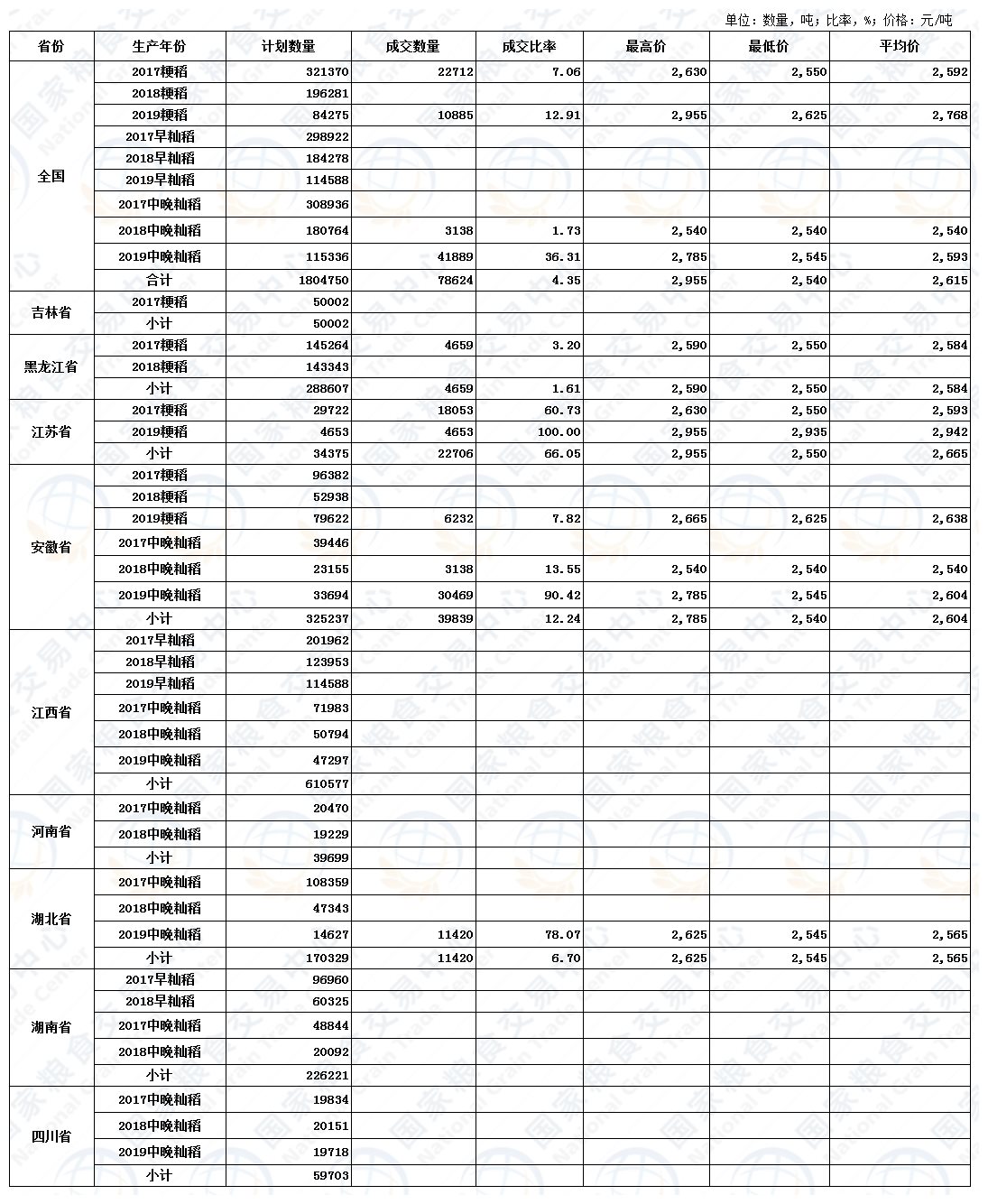 单位：数量，吨；比率，%；价格：元/吨

| 省份 | 生产年份 | 计划数量 | 成交数量 | 成交比率 | 最高价 | 最低价 | 平均价 |
|---|---|---|---|---|---|---|---|
| 全国 | 2017粳稻 | 321370 | 22712 | 7.06 | 2,630 | 2,550 | 2,592 |
| | 2018粳稻 | 196281 | | | | | |
| | 2019粳稻 | 84275 | 10885 | 12.91 | 2,955 | 2,625 | 2,768 |
| | 2017早籼稻 | 298922 | | | | | |
| | 2018早籼稻 | 184278 | | | | | |
| | 2019早籼稻 | 114588 | | | | | |
| | 2017中晚籼稻 | 308936 | | | | | |
| | 2018中晚籼稻 | 180764 | 3138 | 1.73 | 2,540 | 2,540 | 2,540 |
| | 2019中晚籼稻 | 115336 | 41889 | 36.31 | 2,785 | 2,545 | 2,593 |
| | 合计 | 1804750 | 78624 | 4.35 | 2,955 | 2,540 | 2,615 |
| 吉林省 | 2017粳稻 | 50002 | | | | | |
| | 小计 | 50002 | | | | | |
| 黑龙江省 | 2017粳稻 | 145264 | 4659 | 3.20 | 2,590 | 2,550 | 2,584 |
| | 2018粳稻 | 143343 | | | | | |
| | 小计 | 288607 | 4659 | 1.61 | 2,590 | 2,550 | 2,584 |
| 江苏省 | 2017粳稻 | 29722 | 18053 | 60.73 | 2,630 | 2,550 | 2,593 |
| | 2019粳稻 | 4653 | 4653 | 100.00 | 2,955 | 2,935 | 2,942 |
| | 小计 | 34375 | 22706 | 66.05 | 2,955 | 2,550 | 2,665 |
| 安徽省 | 2017粳稻 | 96382 | | | | | |
| | 2018粳稻 | 52938 | | | | | |
| | 2019粳稻 | 79622 | 6232 | 7.82 | 2,665 | 2,625 | 2,638 |
| | 2017中晚籼稻 | 39446 | | | | | |
| | 2018中晚籼稻 | 23155 | 3138 | 13.55 | 2,540 | 2,540 | 2,540 |
| | 2019中晚籼稻 | 33694 | 30469 | 90.42 | 2,785 | 2,545 | 2,604 |
| | 小计 | 325237 | 39839 | 12.24 | 2,785 | 2,540 | 2,604 |
| 江西省 | 2017早籼稻 | 201962 | | | | | |
| | 2018早籼稻 | 123953 | | | | | |
| | 2019早籼稻 | 114588 | | | | | |
| | 2017中晚籼稻 | 71983 | | | | | |
| | 2018中晚籼稻 | 50794 | | | | | |
| | 2019中晚籼稻 | 47297 | | | | | |
| | 小计 | 610577 | | | | | |
| 河南省 | 2017中晚籼稻 | 20470 | | | | | |
| | 2018中晚籼稻 | 19229 | | | | | |
| | 小计 | 39699 | | | | | |
| 湖北省 | 2017中晚籼稻 | 108359 | | | | | |
| | 2018中晚籼稻 | 47343 | | | | | |
| | 2019中晚籼稻 | 14627 | 11420 | 78.07 | 2,625 | 2,545 | 2,565 |
| | 小计 | 170329 | 11420 | 6.70 | 2,625 | 2,545 | 2,565 |
| 湖南省 | 2017早籼稻 | 96960 | | | | | |
| | 2018早籼稻 | 60325 | | | | | |
| | 2017中晚籼稻 | 48844 | | | | | |
| | 2018中晚籼稻 | 20092 | | | | | |
| | 小计 | 226221 | | | | | |
| 四川省 | 2017中晚籼稻 | 19834 | | | | | |
| | 2018中晚籼稻 | 20151 | | | | | |
| | 2019中晚籼稻 | 19718 | | | | | |
| | 小计 | 59703 | | | | | |